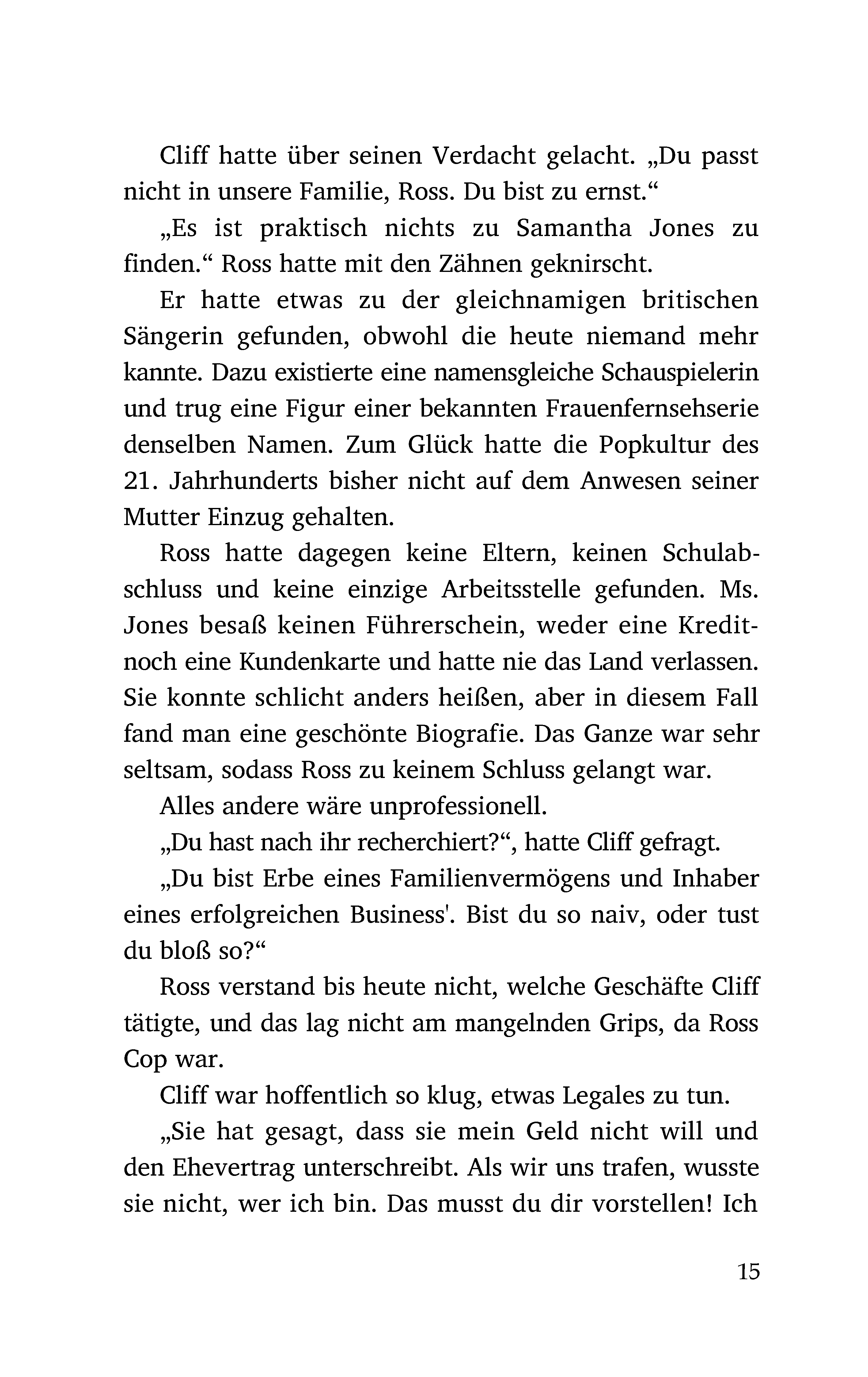 Cliff hatte über seinen Verdacht gelacht. „Du passt nicht in unsere Familie, Ross. Du bist zu ernst.“

„Es ist praktisch nichts zu Samantha Jones zu finden.“ Ross hatte mit den Zähnen geknirscht.

Er hatte etwas zu der gleichnamigen britischen Sängerin gefunden, obwohl die heute niemand mehr kannte. Dazu existierte eine namensgleiche Schauspielerin und trug eine Figur einer bekannten Frauenfernsehserie denselben Namen. Zum Glück hatte die Popkultur des 21. Jahrhunderts bisher nicht auf dem Anwesen seiner Mutter Einzug gehalten.

Ross hatte dagegen keine Eltern, keinen Schulabschluss und keine einzige Arbeitsstelle gefunden. Ms. Jones besaß keinen Führerschein, weder eine Kredit- noch eine Kundenkarte und hatte nie das Land verlassen. Sie konnte schlicht anders heißen, aber in diesem Fall fand man eine geschönte Biografie. Das Ganze war sehr seltsam, sodass Ross zu keinem Schluss gelangt war.

Alles andere wäre unprofessionell.

„Du hast nach ihr recherchiert?“, hatte Cliff gefragt.

„Du bist Erbe eines Familienvermögens und Inhaber eines erfolgreichen Business'. Bist du so naiv, oder tust du bloß so?“

Ross verstand bis heute nicht, welche Geschäfte Cliff tätigte, und das lag nicht am mangelnden Grips, da Ross Cop war.

Cliff war hoffentlich so klug, etwas Legales zu tun.

„Sie hat gesagt, dass sie mein Geld nicht will und den Ehevertrag unterschreibt. Als wir uns trafen, wusste sie nicht, wer ich bin. Das musst du dir vorstellen! Ich

15